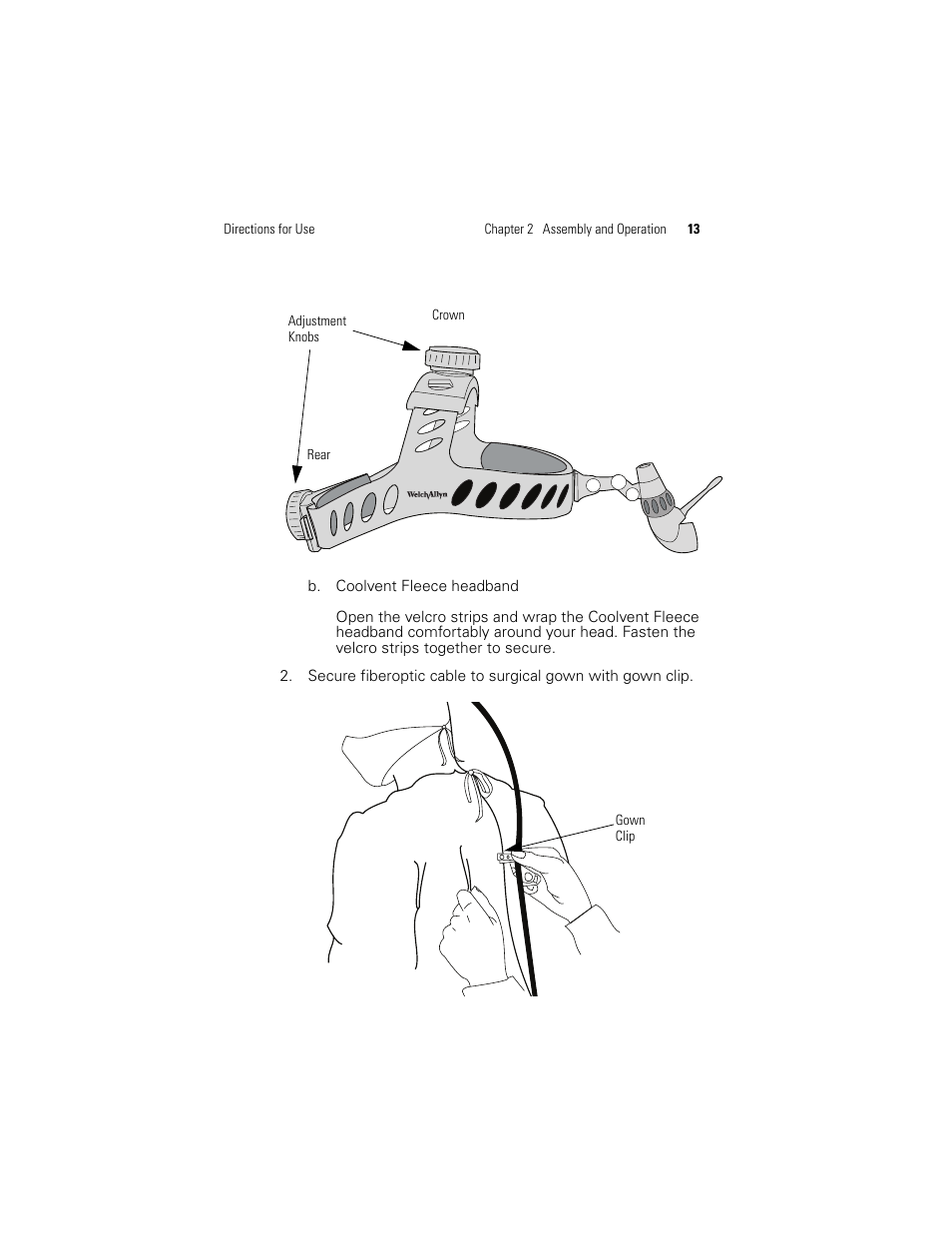 Directions for Use Chapter 2 Assembly and Operation 13

Adjustment Knobs

Crown

Rear

WelchAllyn

b. Coolvent Fleece headband

Open the velcro strips and wrap the Coolvent Fleece headband comfortably around your head. Fasten the velcro strips together to secure.

2. Secure fiberoptic cable to surgical gown with gown clip.

Gown Clip